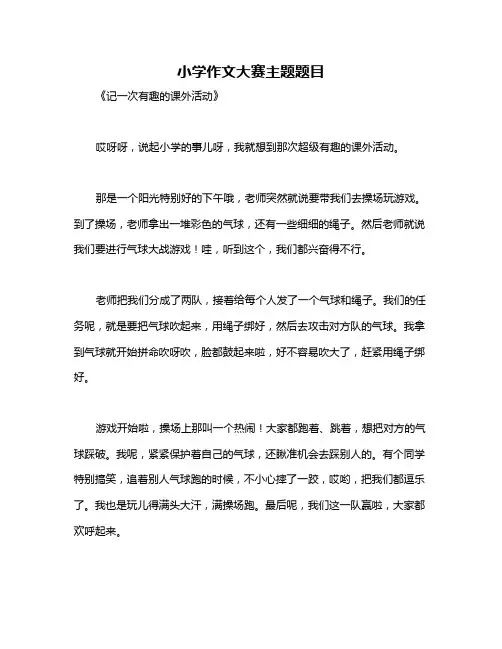 小学作文大赛主题题目

《记一次有趣的课外活动》

哎呀呀，说起小学的事儿呀，我就想到那次超级有趣的课外活动。

那是一个阳光特别好的下午哦，老师突然就说要带我们去操场玩游戏。到了操场，老师拿出一堆彩色的气球，还有一些细细的绳子。然后老师就说我们要进行气球大战游戏！哇，听到这个，我们都兴奋得不行。

老师把我们分成了两队，接着给每个人发了一个气球和绳子。我们的任务呢，就是要把气球吹起来，用绳子绑好，然后去攻击对方队的气球。我拿到气球就开始拼命吹呀吹，脸都鼓起来啦，好不容易吹大了，赶紧用绳子绑好。

游戏开始啦，操场上那叫一个热闹！大家都跑着、跳着，想把对方的气球踩破。我呢，紧紧保护着自己的气球，还瞅准机会去踩别人的。有个同学特别搞笑，追着别人气球跑的时候，不小心摔了一跤，哎哟，把我们都逗乐了。我也是玩儿得满头大汗，满操场跑。最后呢，我们这一队赢啦，大家都欢呼起来。